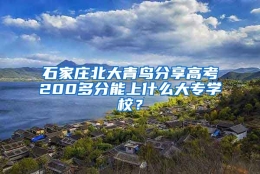 石家庄北大青鸟分享高考200多分能上什么大专学校？